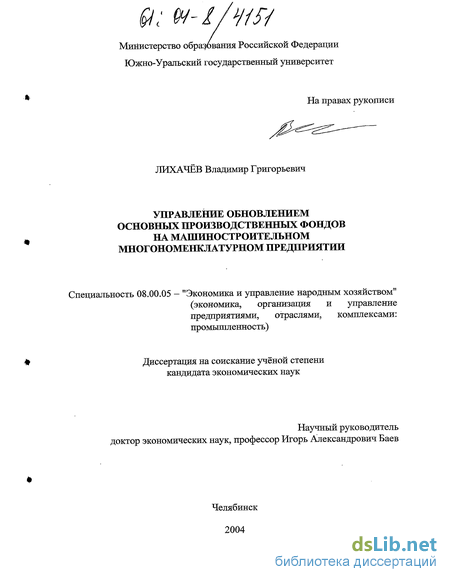 61: 04-8/4151

Министерство образования Российской Федерации
Южно-Уральский государственный университет

На правах рукописи

ЛИХАЧЁВ Владимир Григорьевич

УПРАВЛЕНИЕ ОБНОВЛЕНИЕМ ОСНОВНЫХ ПРОИЗВОДСТВЕННЫХ ФОНДОВ НА МАШИНОСТРОИТЕЛЬНОМ МНОГОНОМЕНКЛАТУРНОМ ПРЕДПРИЯТИИ

Специальность 08.00.05 – "Экономика и управление народным хозяйством" (экономика, организация и управление предприятиями, отраслями, комплексами: промышленность)

Диссертация на соискание учёной степени кандидата экономических наук

Научный руководитель
доктор экономических наук, профессор Игорь Александрович Баев

Челябинск

2004

dsLib.net
библиотека диссертаций